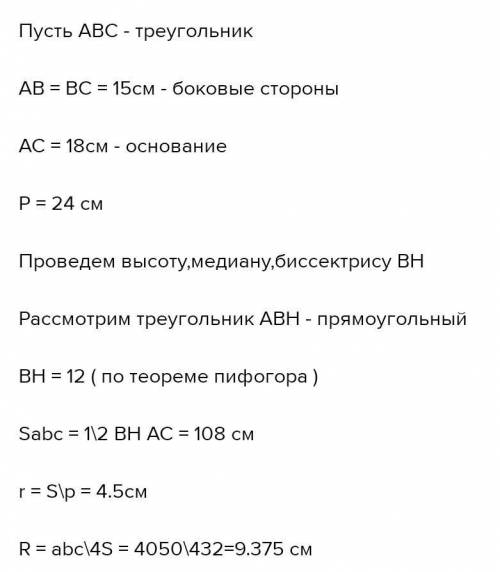 Пусть ABC - треугольник

AB = BC = 15см - боковые стороны

AC = 18см - основание

P = 24 см

Проведем высоту,медиану,биссектрису BH

Рассмотрим треугольник ABH - прямоугольный

BH = 12 ( по теореме пифогора )

Sabc = 1\2 BH AC = 108 см

r = S\p = 4.5см

R = abc\4S = 4050\432=9.375 см